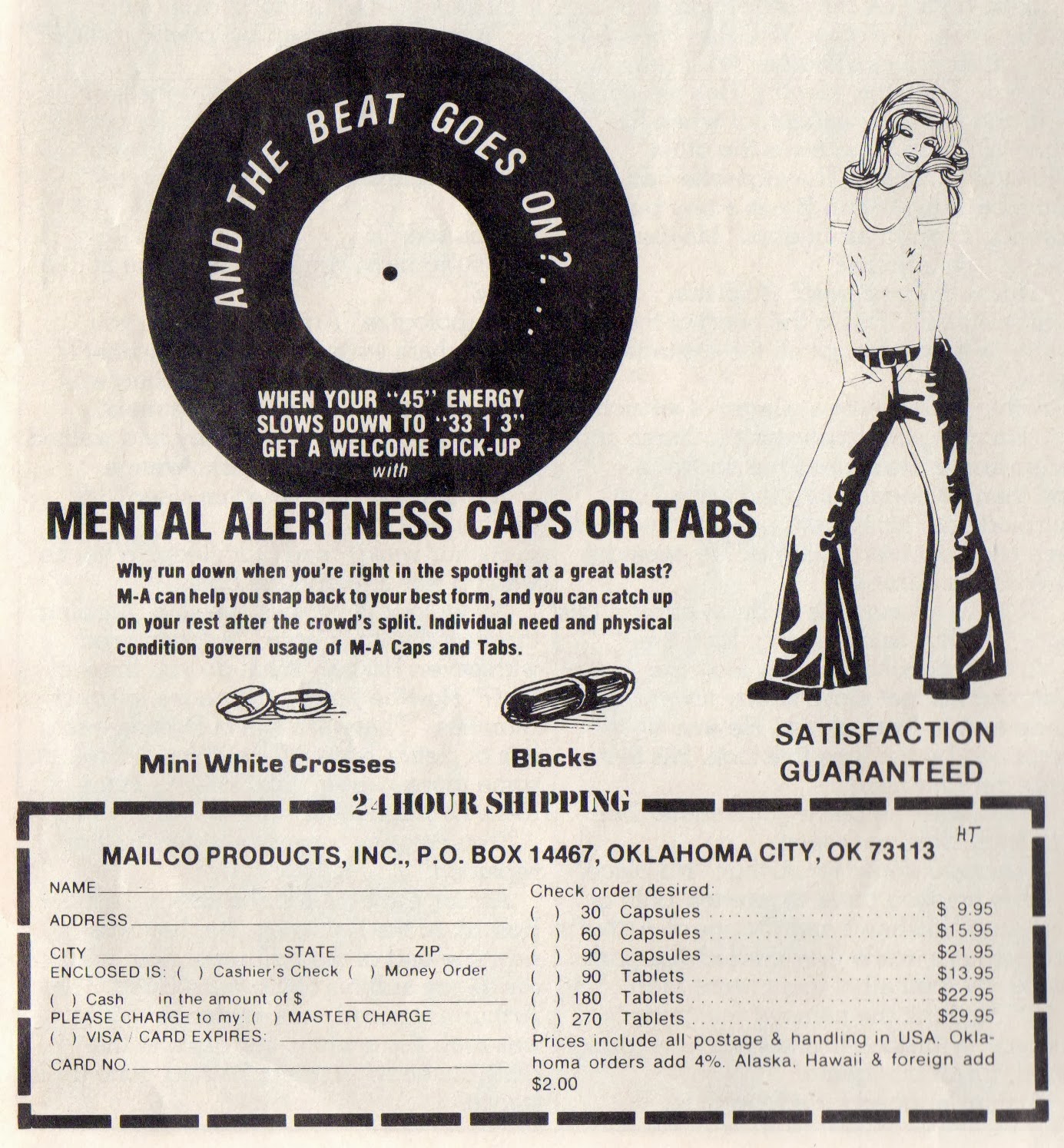 AND THE BEAT GOES ON? . . .

WHEN YOUR "45" ENERGY SLOWS DOWN TO "33 1 3" GET A WELCOME PICK-UP with

MENTAL ALERTNESS CAPS OR TABS

Why run down when you're right in the spotlight at a great blast? M-A can help you snap back to your best form, and you can catch up on your rest after the crowd's split. Individual need and physical condition govern usage of M-A Caps and Tabs.

Mini White Crosses

Blacks

SATISFACTION GUARANTEED

24 HOUR SHIPPING

HT

MAILCO PRODUCTS, INC., P.O. BOX 14467, OKLAHOMA CITY, OK 73113

NAME

ADDRESS

CITY STATE ZIP

ENCLOSED IS: ( ) Cashier's Check ( ) Money Order

( ) Cash in the amount of $

PLEASE CHARGE to my: ( ) MASTER CHARGE

( ) VISA / CARD EXPIRES:

CARD NO.

Check order desired:

( ) 30 Capsules ........ $ 9.95

( ) 60 Capsules ........ $15.95

( ) 90 Capsules ........ $21.95

( ) 90 Tablets ........ $13.95

( ) 180 Tablets ........ $22.95

( ) 270 Tablets ........ $29.95

Prices include all postage & handling in USA. Oklahoma orders add 4%. Alaska, Hawaii & foreign add $2.00